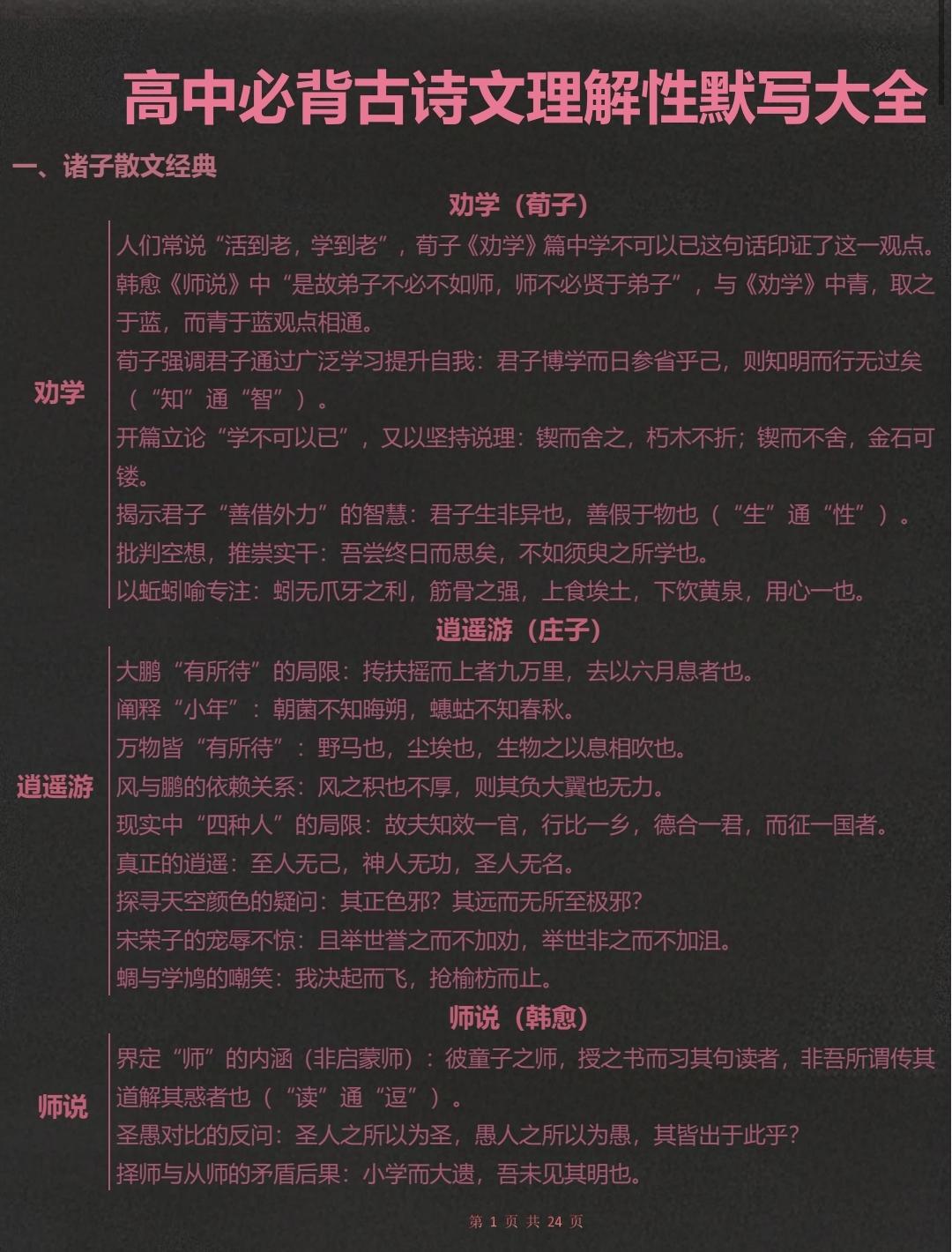 高中必背古诗文理解性默写大全

一、诸子散文经典

劝学（荀子）

劝学

人们常说“活到老，学到老”，荀子《劝学》篇中学不可以已这句话印证了这一观点。

韩愈《师说》中“是故弟子不必不如师，师不必贤于弟子”，与《劝学》中青，取之于蓝，而青于蓝观点相通。

荀子强调君子通过广泛学习提升自我：君子博学而日参省乎己，则知明而行无过矣（“知”通“智”）。

开篇立论“学不可以已”，又以坚持说理：锲而舍之，朽木不折；锲而不舍，金石可镂。

揭示君子“善借外力”的智慧：君子生非异也，善假于物也（“生”通“性”）。

批判空想，推崇实干：吾尝终日而思矣，不如须臾之所学也。

以蚯蚓喻专注：蚓无爪牙之利，筋骨之强，上食埃土，下饮黄泉，用心一也。

逍遥游（庄子）

逍遥游

大鹏“有所待”的局限：抟扶摇而上者九万里，去以六月息者也。

阐释“小年”：朝菌不知晦朔，蟪蛄不知春秋。

万物皆“有所待”：野马也，尘埃也，生物之以息相吹也。

风与鹏的依赖关系：风之积也不厚，则其负大翼也无力。

现实中“四种人”的局限：故夫知效一官，行比一乡，德合一君，而征一国者。

真正的逍遥：至人无己，神人无功，圣人无名。

探寻天空颜色的疑问：其正色邪？其远而无所至极邪？

宋荣子的宠辱不惊：且举世誉之而不加劝，举世非之而不加沮。

蜩与学鸠的嘲笑：我决起而飞，抢榆枋而止。

师说（韩愈）

师说

界定“师”的内涵（非启蒙师）：彼童子之师，授之书而习其句读者，非吾所谓传其道解其惑者也（“读”通“逗”）。

圣愚对比的反问：圣人之所以为圣，愚人之所以为愚，其皆出于此乎？

择师与从师的矛盾后果：小学而大遗，吾未见其明也。

第 1 页 共 24 页